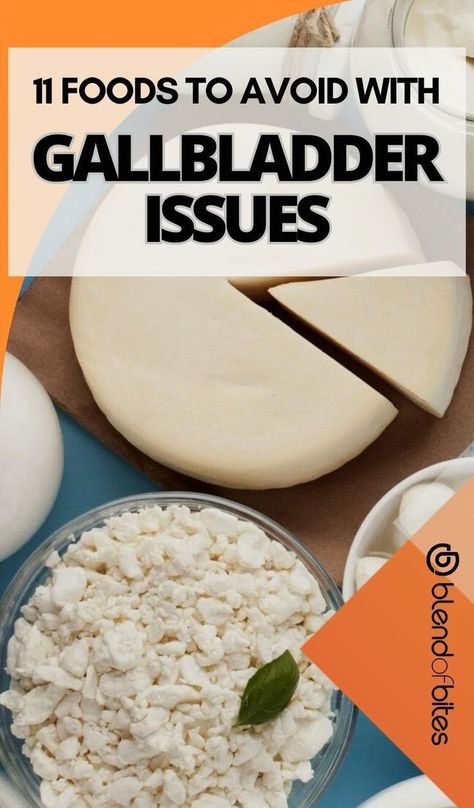 11 FOODS TO AVOID WITH
GALLBLADDER ISSUES

blendofbites